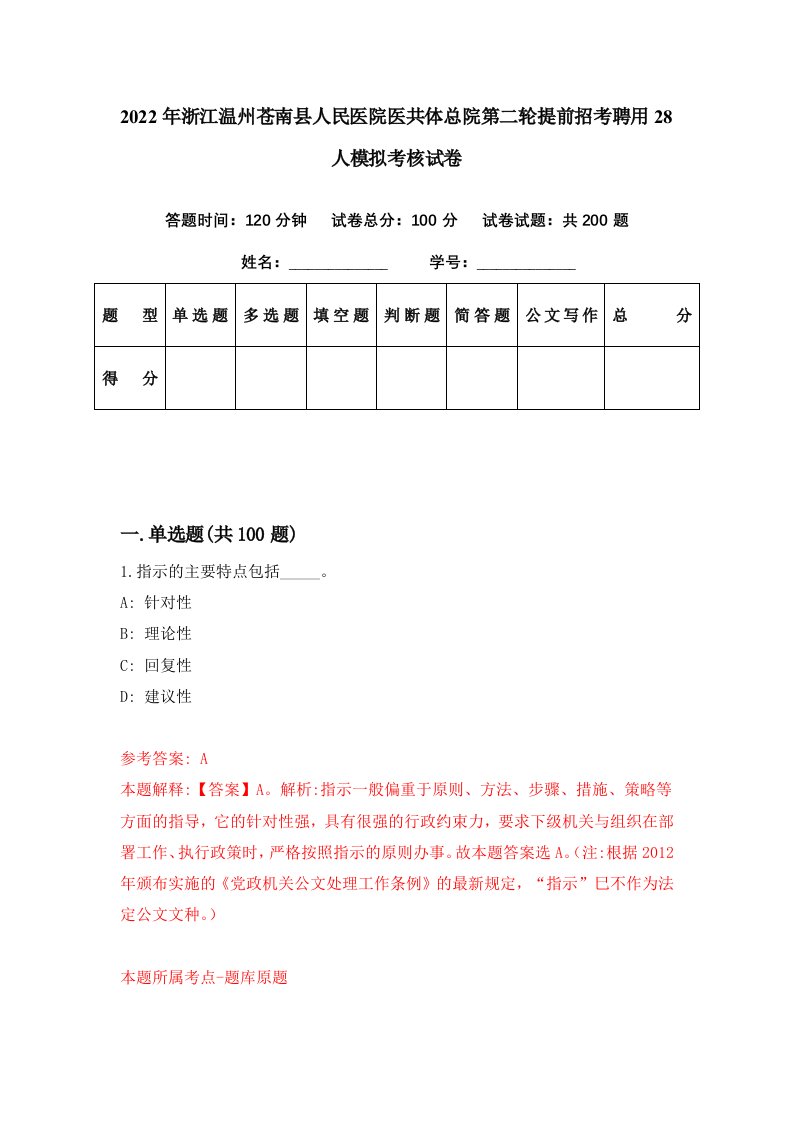 2022年浙江温州苍南县人民医院医共体总院第二轮提前招考聘用28人模拟考核试卷

答题时间：120分钟　试卷总分：100分　试卷试题：共200题

姓名：____________　学号：____________

| 题　型 | 单选题 | 多选题 | 填空题 | 判断题 | 简答题 | 公文写作 | 总　分 |
|---|---|---|---|---|---|---|---|
| 得　分 | | | | | | | |

一.单选题(共100题)

1.指示的主要特点包括_____。

A: 针对性

B: 理论性

C: 回复性

D: 建议性

参考答案: A

本题解释:【答案】A。解析:指示一般偏重于原则、方法、步骤、措施、策略等方面的指导，它的针对性强，具有很强的行政约束力，要求下级机关与组织在部署工作、执行政策时，严格按照指示的原则办事。故本题答案选A。(注:根据2012年颁布实施的《党政机关公文处理工作条例》的最新规定，“指示”已不作为法定公文文种。)

本题所属考点-题库原题